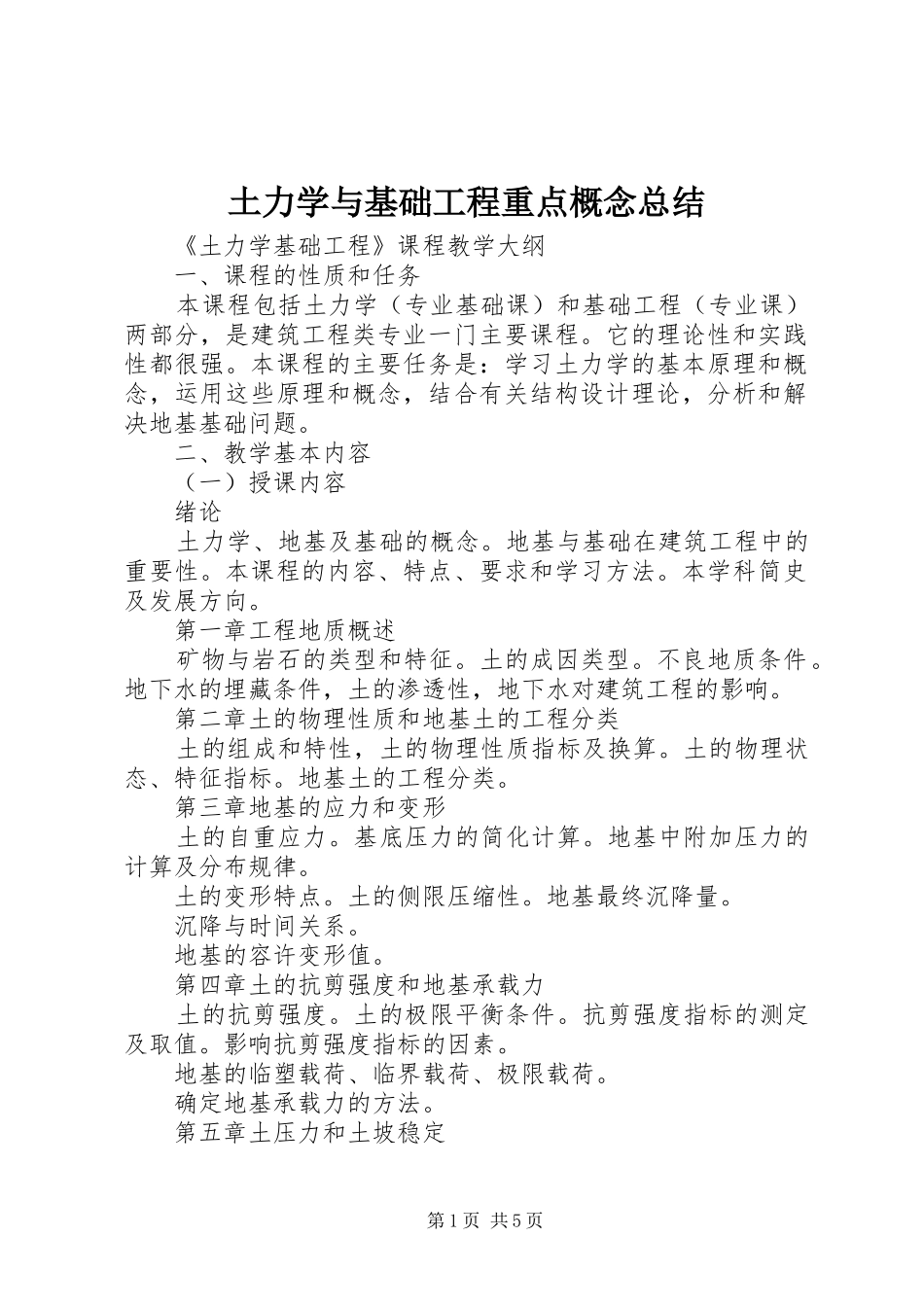 土力学与基础工程重点概念总结

《土力学基础工程》课程教学大纲

一、课程的性质和任务

本课程包括土力学（专业基础课）和基础工程（专业课）两部分，是建筑工程类专业一门主要课程。它的理论性和实践性都很强。本课程的主要任务是：学习土力学的基本原理和概念，运用这些原理和概念，结合有关结构设计理论，分析和解决地基基础问题。

二、教学基本内容

（一）授课内容

绪论

土力学、地基及基础的概念。地基与基础在建筑工程中的重要性。本课程的内容、特点、要求和学习方法。本学科简史及发展方向。

第一章工程地质概述

矿物与岩石的类型和特征。土的成因类型。不良地质条件。地下水的埋藏条件，土的渗透性，地下水对建筑工程的影响。

第二章土的物理性质和地基土的工程分类

土的组成和特性，土的物理性质指标及换算。土的物理状态、特征指标。地基土的工程分类。

第三章地基的应力和变形

土的自重应力。基底压力的简化计算。地基中附加压力的计算及分布规律。

土的变形特点。土的侧限压缩性。地基最终沉降量。

沉降与时间关系。

地基的容许变形值。

第四章土的抗剪强度和地基承载力

土的抗剪强度。土的极限平衡条件。抗剪强度指标的测定及取值。影响抗剪强度指标的因素。

地基的临塑载荷、临界载荷、极限载荷。

确定地基承载力的方法。

第五章土压力和土坡稳定

第1页 共5页